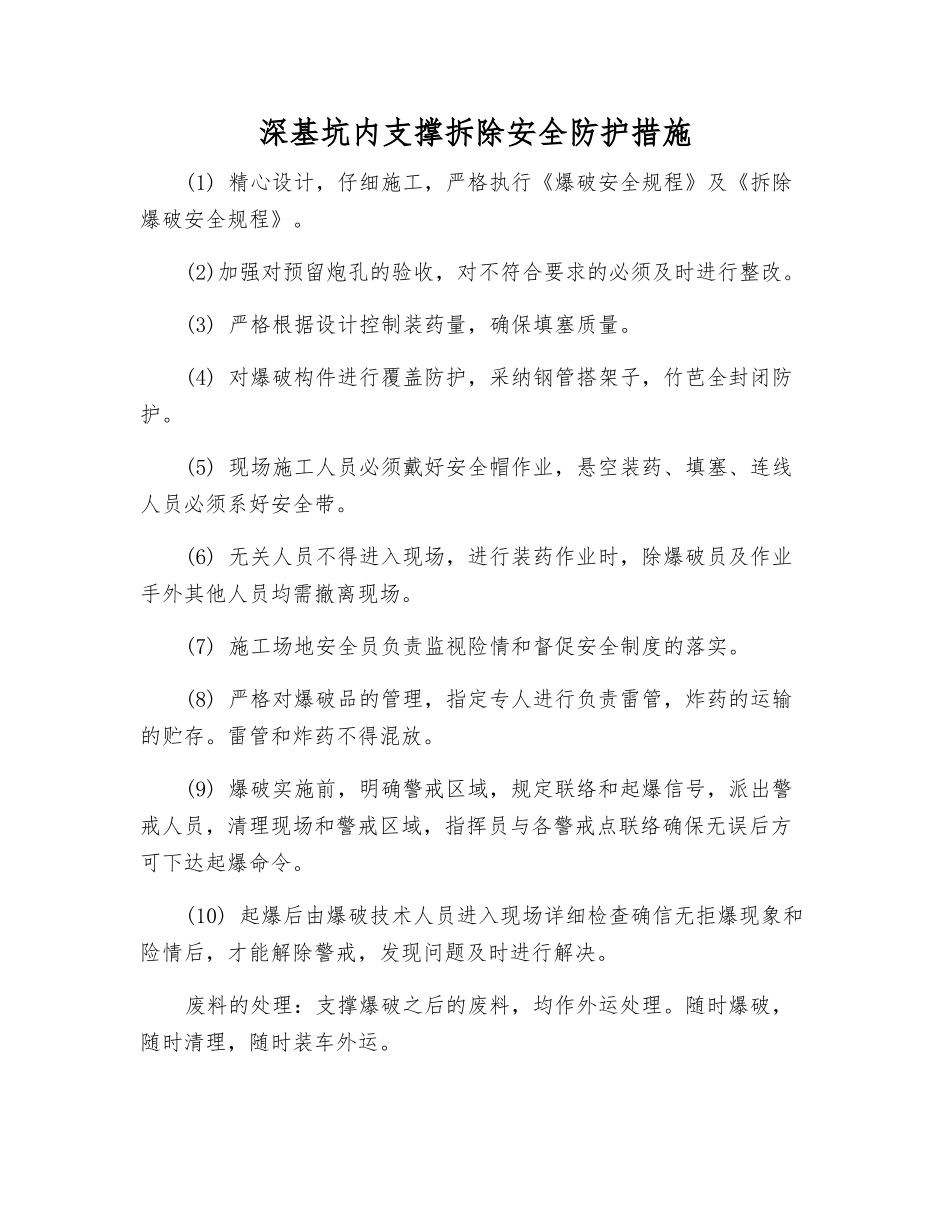 深基坑内支撑拆除安全防护措施

(1) 精心设计，仔细施工，严格执行《爆破安全规程》及《拆除爆破安全规程》。

(2)加强对预留炮孔的验收，对不符合要求的必须及时进行整改。

(3) 严格根据设计控制装药量，确保填塞质量。

(4) 对爆破构件进行覆盖防护，采纳钢管搭架子，竹芭全封闭防护。

(5) 现场施工人员必须戴好安全帽作业，悬空装药、填塞、连线人员必须系好安全带。

(6) 无关人员不得进入现场，进行装药作业时，除爆破员及作业手外其他人员均需撤离现场。

(7) 施工场地安全员负责监视险情和督促安全制度的落实。

(8) 严格对爆破品的管理，指定专人进行负责雷管，炸药的运输的贮存。雷管和炸药不得混放。

(9) 爆破实施前，明确警戒区域，规定联络和起爆信号，派出警戒人员，清理现场和警戒区域，指挥员与各警戒点联络确保无误后方可下达起爆命令。

(10) 起爆后由爆破技术人员进入现场详细检查确信无拒爆现象和险情后，才能解除警戒，发现问题及时进行解决。

废料的处理：支撑爆破之后的废料，均作外运处理。随时爆破，随时清理，随时装车外运。